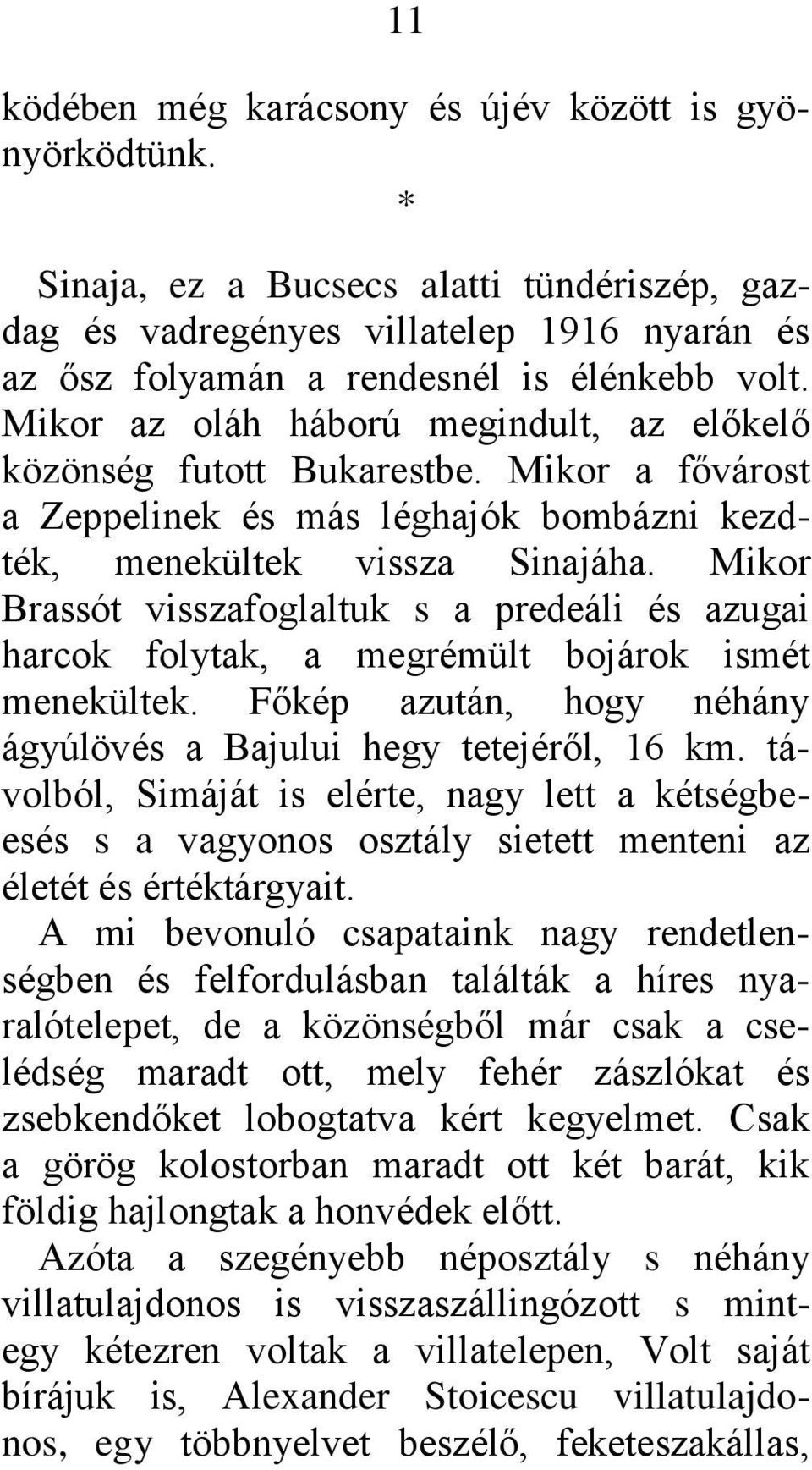 11

ködében még karácsony és újév között is gyönyörködtünk.

*

Sinaja, ez a Bucsecs alatti tündériszép, gazdag és vadregényes villatelep 1916 nyarán és az ősz folyamán a rendesnél is élénkebb volt. Mikor az oláh háború megindult, az előkelő közönség futott Bukarestbe. Mikor a fővárost a Zeppelinek és más léghajók bombázni kezdték, menekültek vissza Sinajáha. Mikor Brassót visszafoglaltuk s a predeáli és azugai harcok folytak, a megrémült bojárok ismét menekültek. Főkép azután, hogy néhány ágyúlövés a Bajului hegy tetejéről, 16 km. távolból, Simáját is elérte, nagy lett a kétségbeesés s a vagyonos osztály sietett menteni az életét és értéktárgyait.

A mi bevonuló csapataink nagy rendetlenségben és felfordulásban találták a híres nyaralótelepet, de a közönségből már csak a cselédség maradt ott, mely fehér zászlókat és zsebkendőket lobogtatva kért kegyelmet. Csak a görög kolostorban maradt ott két barát, kik földig hajlongtak a honvédek előtt.

Azóta a szegényebb néposztály s néhány villatulajdonos is visszaszállingózott s mintegy kétezren voltak a villatelepen, Volt saját bírájuk is, Alexander Stoicescu villatulajdonos, egy többnyelvet beszélő, feketeszakállas,